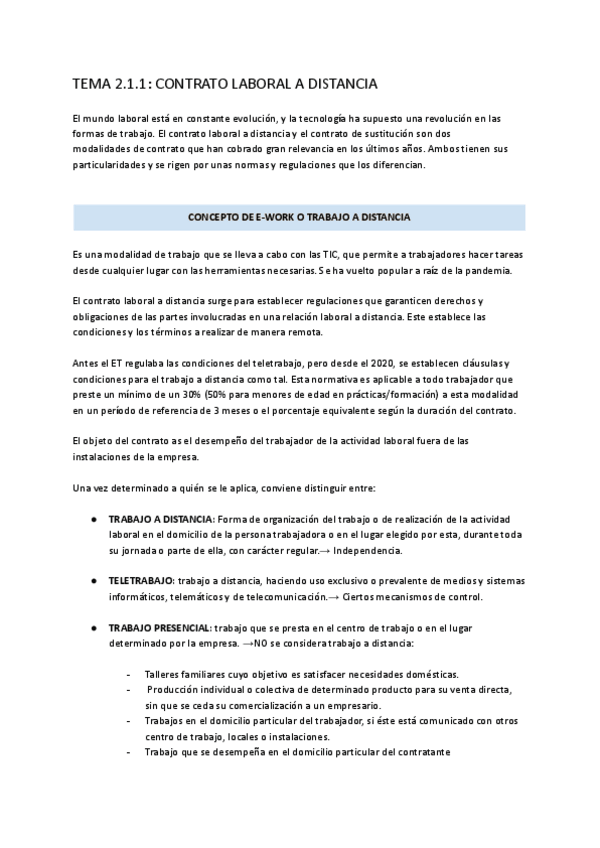 TEMA 2.1.1: CONTRATO LABORAL A DISTANCIA

El mundo laboral está en constante evolución, y la tecnología ha supuesto una revolución en las formas de trabajo. El contrato laboral a distancia y el contrato de sustitución son dos modalidades de contrato que han cobrado gran relevancia en los últimos años. Ambos tienen sus particularidades y se rigen por unas normas y regulaciones que los diferencian.

CONCEPTO DE E-WORK O TRABAJO A DISTANCIA

Es una modalidad de trabajo que se lleva a cabo con las TIC, que permite a trabajadores hacer tareas desde cualquier lugar con las herramientas necesarias. Se ha vuelto popular a raíz de la pandemia.

El contrato laboral a distancia surge para establecer regulaciones que garanticen derechos y obligaciones de las partes involucradas en una relación laboral a distancia. Este establece las condiciones y los términos a realizar de manera remota.

Antes el ET regulaba las condiciones del teletrabajo, pero desde el 2020, se establecen cláusulas y condiciones para el trabajo a distancia como tal. Esta normativa es aplicable a todo trabajador que preste un mínimo de un 30% (50% para menores de edad en prácticas/formación) a esta modalidad en un período de referencia de 3 meses o el porcentaje equivalente según la duración del contrato.

El objeto del contrato as el desempeño del trabajador de la actividad laboral fuera de las instalaciones de la empresa.

Una vez determinado a quién se le aplica, conviene distinguir entre:

● TRABAJO A DISTANCIA: Forma de organización del trabajo o de realización de la actividad laboral en el domicilio de la persona trabajadora o en el lugar elegido por esta, durante toda su jornada o parte de ella, con carácter regular.→ Independencia.

● TELETRABAJO: trabajo a distancia, haciendo uso exclusivo o prevalente de medios y sistemas informáticos, telemáticos y de telecomunicación.→ Ciertos mecanismos de control.

● TRABAJO PRESENCIAL: trabajo que se presta en el centro de trabajo o en el lugar determinado por la empresa. →NO se considera trabajo a distancia:

- Talleres familiares cuyo objetivo es satisfacer necesidades domésticas.
- Producción individual o colectiva de determinado producto para su venta directa, sin que se ceda su comercialización a un empresario.
- Trabajos en el domicilio particular del trabajador, si éste está comunicado con otros centro de trabajo, locales o instalaciones.
- Trabajo que se desempeña en el domicilio particular del contratante